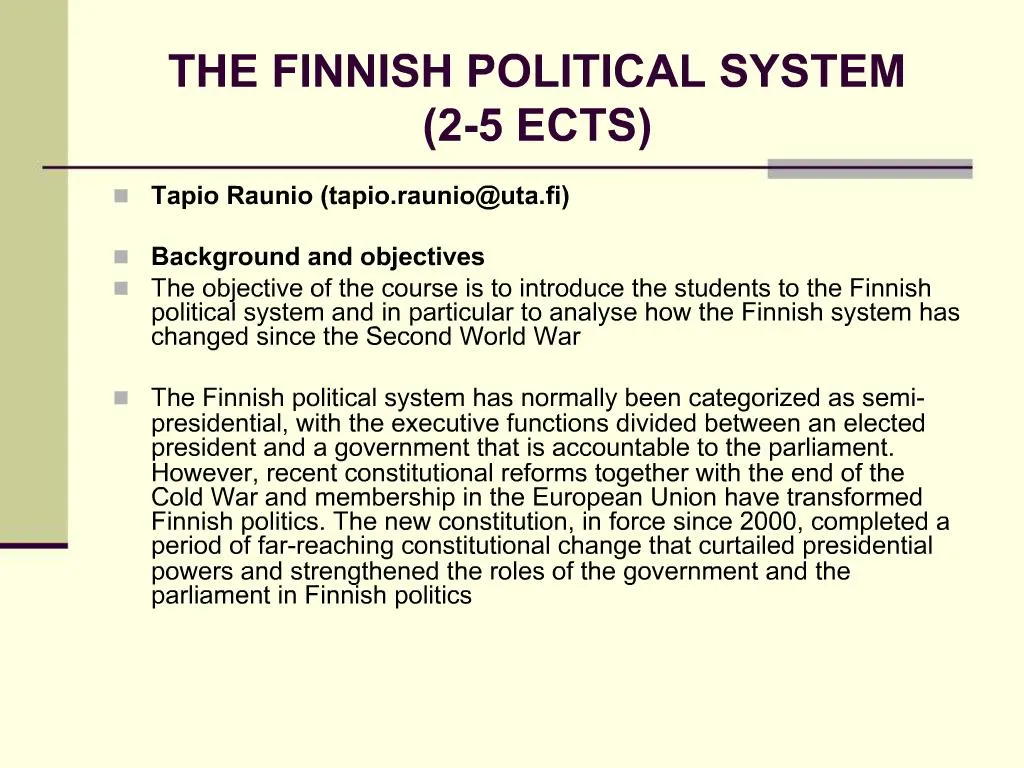 THE FINNISH POLITICAL SYSTEM (2-5 ECTS)

Tapio Raunio (tapio.raunio@uta.fi)

Background and objectives

The objective of the course is to introduce the students to the Finnish political system and in particular to analyse how the Finnish system has changed since the Second World War

The Finnish political system has normally been categorized as semi-presidential, with the executive functions divided between an elected president and a government that is accountable to the parliament. However, recent constitutional reforms together with the end of the Cold War and membership in the European Union have transformed Finnish politics. The new constitution, in force since 2000, completed a period of far-reaching constitutional change that curtailed presidential powers and strengthened the roles of the government and the parliament in Finnish politics